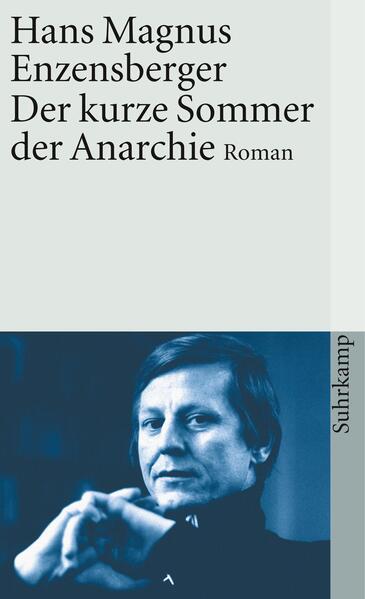 Hans Magnus Enzensberger
Der kurze Sommer der Anarchie Roman

Suhrkamp